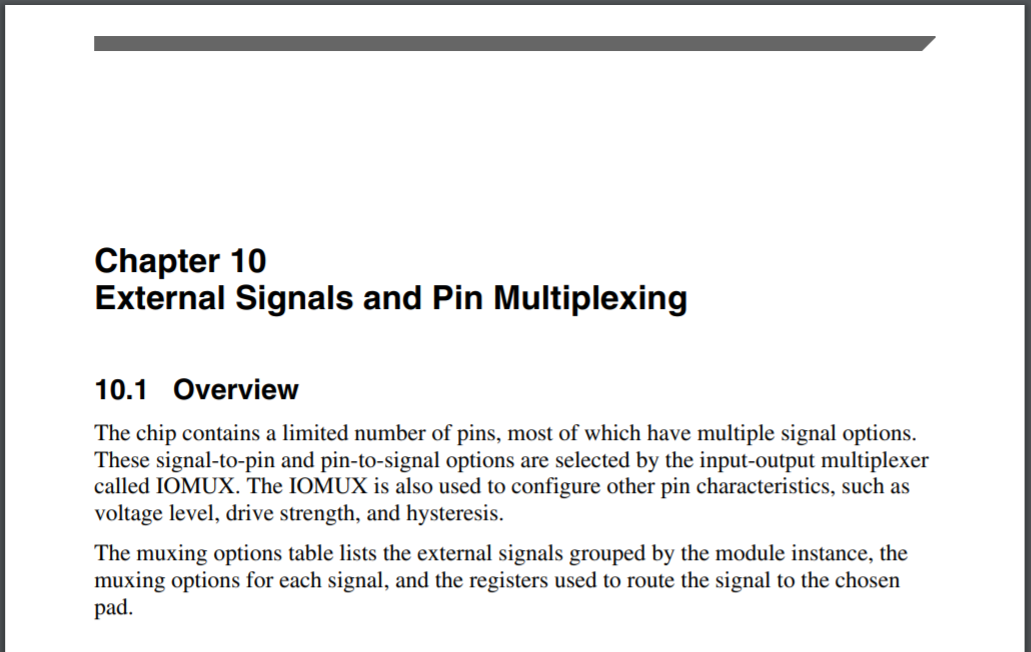 Chapter 10
External Signals and Pin Multiplexing

10.1 Overview

The chip contains a limited number of pins, most of which have multiple signal options. These signal-to-pin and pin-to-signal options are selected by the input-output multiplexer called IOMUX. The IOMUX is also used to configure other pin characteristics, such as voltage level, drive strength, and hysteresis.

The muxing options table lists the external signals grouped by the module instance, the muxing options for each signal, and the registers used to route the signal to the chosen pad.